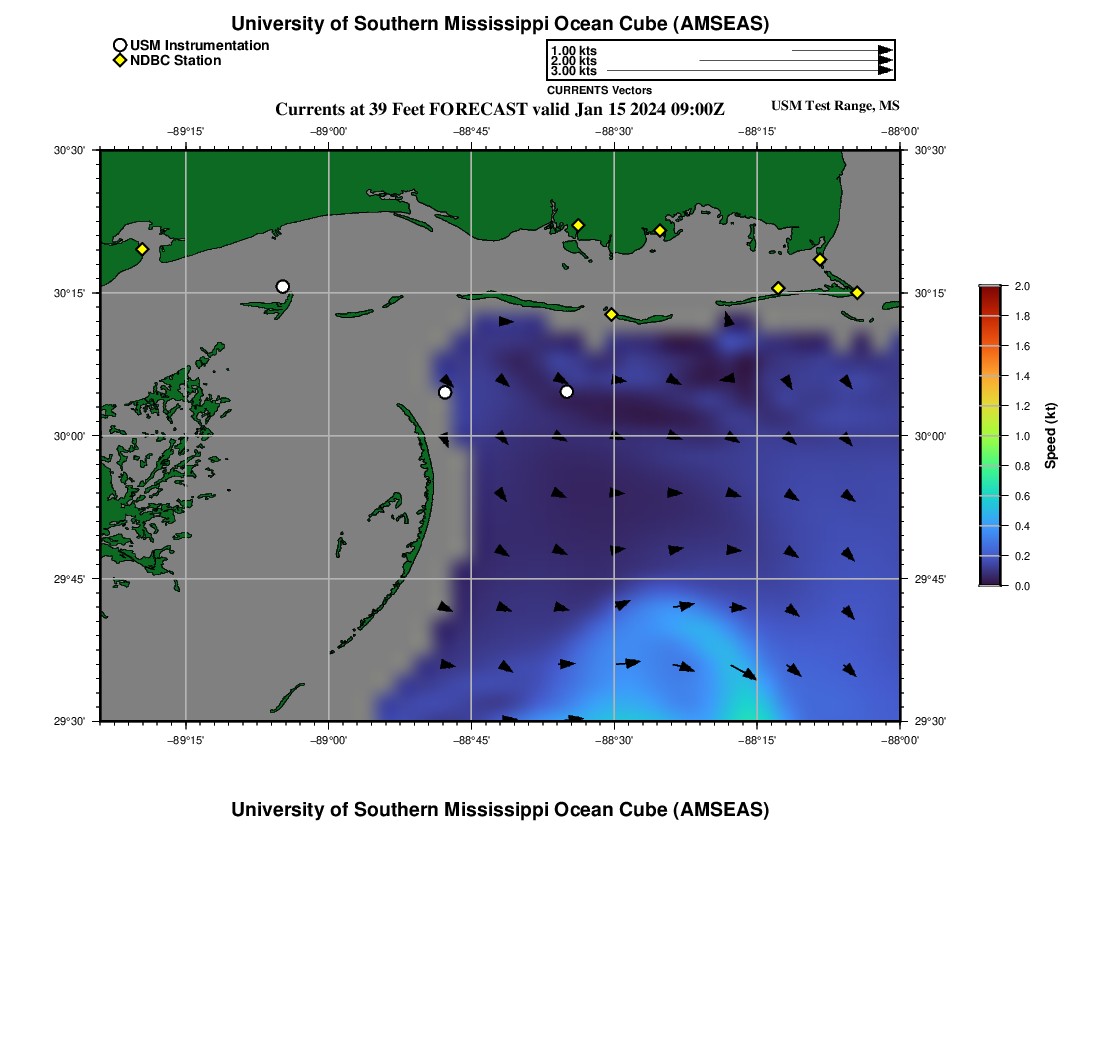 University of Southern Mississippi Ocean Cube (AMSEAS)

USM Instrumentation
NDBC Station

1.00 kts
2.00 kts
3.00 kts
CURRENTS Vectors

Currents at 39 Feet FORECAST valid Jan 15 2024 09:00Z

USM Test Range, MS

−89°15' −89°00' −88°45' −88°30' −88°15' −88°00'

30°30' 30°15' 30°00' 29°45' 29°30'

30°30' 30°15' 30°00' 29°45' 29°30'

−89°15' −89°00' −88°45' −88°30' −88°15' −88°00'

2.0
1.8
1.6
1.4
1.2
1.0
0.8
0.6
0.4
0.2
0.0
Speed (kt)

University of Southern Mississippi Ocean Cube (AMSEAS)